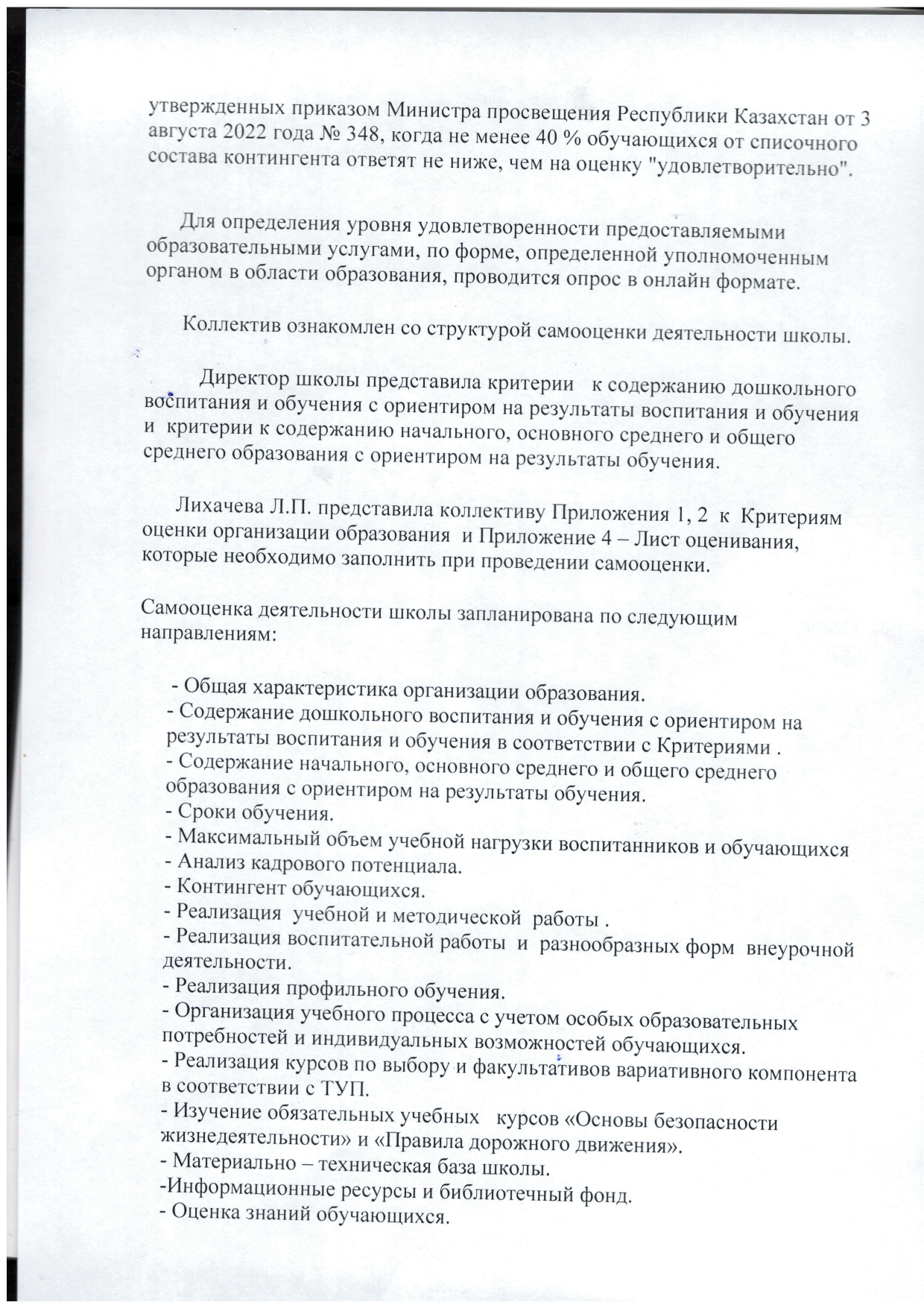 утвержденных приказом Министра просвещения Республики Казахстан от 3 августа 2022 года № 348, когда не менее 40 % обучающихся от списочного состава контингента ответят не ниже, чем на оценку "удовлетворительно".

Для определения уровня удовлетворенности предоставляемыми образовательными услугами, по форме, определенной уполномоченным органом в области образования, проводится опрос в онлайн формате.

Коллектив ознакомлен со структурой самооценки деятельности школы.

Директор школы представила критерии к содержанию дошкольного воспитания и обучения с ориентиром на результаты воспитания и обучения и критерии к содержанию начального, основного среднего и общего среднего образования с ориентиром на результаты обучения.

Лихачева Л.П. представила коллективу Приложения 1, 2 к Критериям оценки организации образования и Приложение 4 – Лист оценивания, которые необходимо заполнить при проведении самооценки.

Самооценка деятельности школы запланирована по следующим направлениям:

- Общая характеристика организации образования.
- Содержание дошкольного воспитания и обучения с ориентиром на результаты воспитания и обучения в соответствии с Критериями .
- Содержание начального, основного среднего и общего среднего образования с ориентиром на результаты обучения.
- Сроки обучения.
- Максимальный объем учебной нагрузки воспитанников и обучающихся
- Анализ кадрового потенциала.
- Контингент обучающихся.
- Реализация учебной и методической работы .
- Реализация воспитательной работы и разнообразных форм внеурочной деятельности.
- Реализация профильного обучения.
- Организация учебного процесса с учетом особых образовательных потребностей и индивидуальных возможностей обучающихся.
- Реализация курсов по выбору и факультативов вариативного компонента в соответствии с ТУП.
- Изучение обязательных учебных курсов «Основы безопасности жизнедеятельности» и «Правила дорожного движения».
- Материально – техническая база школы.
-Информационные ресурсы и библиотечный фонд.
- Оценка знаний обучающихся.